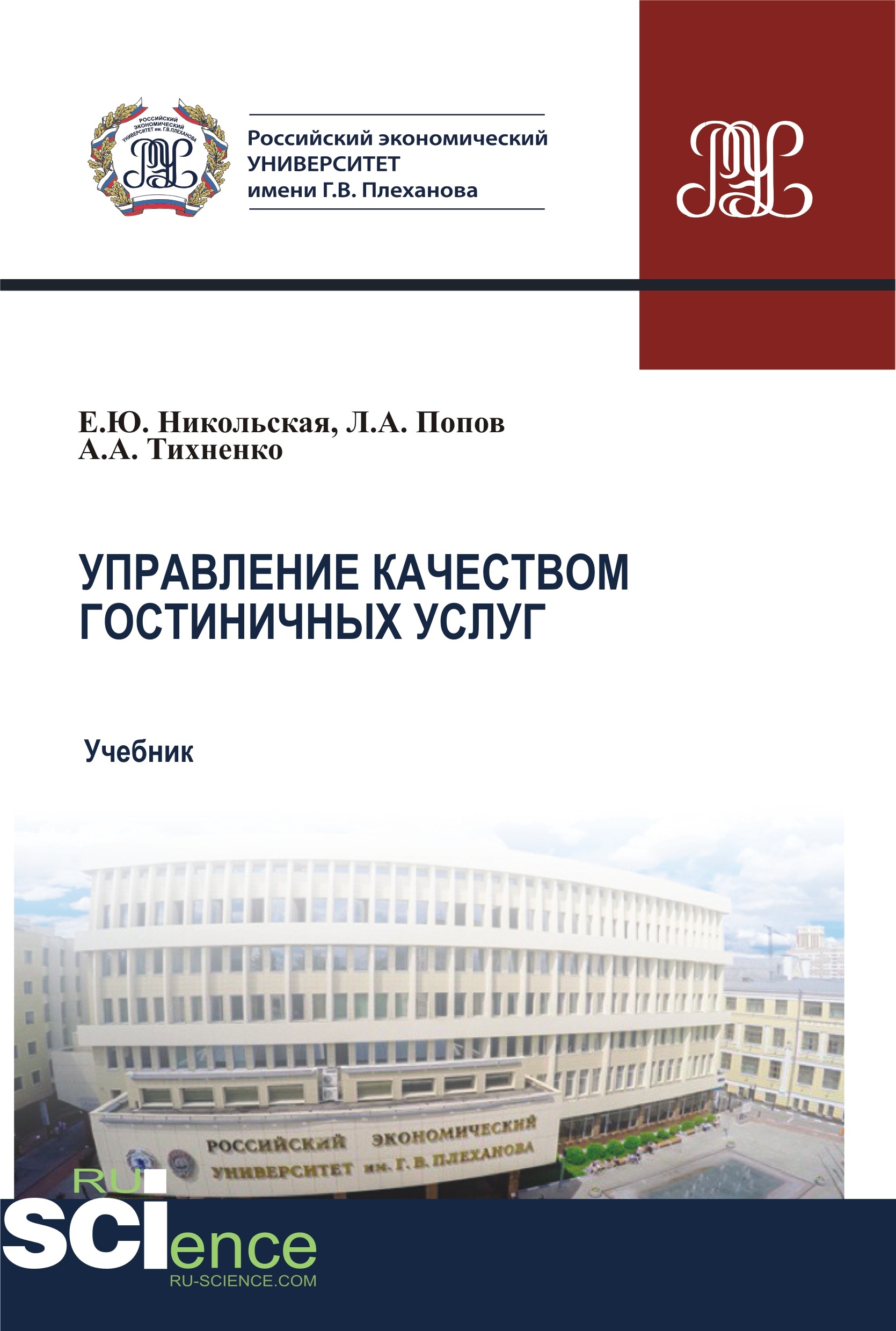 РОССИЙСКИЙ ЭКОНОМИЧЕСКИЙ УНИВЕРСИТЕТ им. Г.В.ПЛЕХАНОВА

РЭУ

Российский экономический УНИВЕРСИТЕТ имени Г.В. Плеханова

РЭУ

Е.Ю. Никольская, Л.А. Попов
А.А. Тихненко

УПРАВЛЕНИЕ КАЧЕСТВОМ ГОСТИНИЧНЫХ УСЛУГ

Учебник

РОССИЙСКИЙ ЭКОНОМИЧЕСКИЙ УНИВЕРСИТЕТ им. Г. В. ПЛЕХАНОВА

RU SCIence
RU-SCIENCE.COM